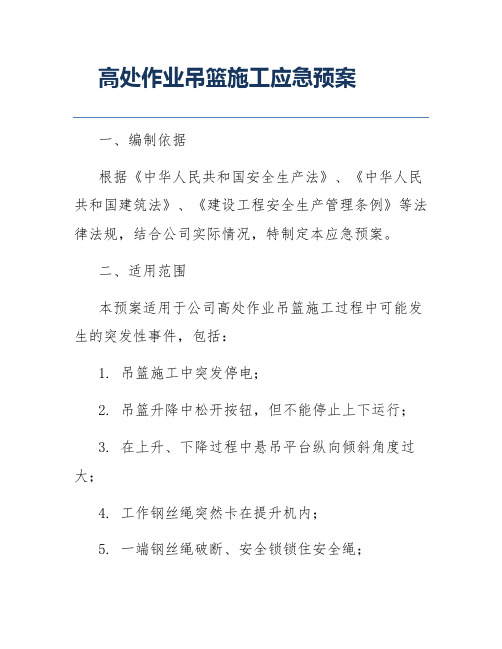 高处作业吊篮施工应急预案

一、编制依据

根据《中华人民共和国安全生产法》、《中华人民共和国建筑法》、《建设工程安全生产管理条例》等法律法规，结合公司实际情况，特制定本应急预案。

二、适用范围

本预案适用于公司高处作业吊篮施工过程中可能发生的突发性事件，包括：

1. 吊篮施工中突发停电；

2. 吊篮升降中松开按钮，但不能停止上下运行；

3. 在上升、下降过程中悬吊平台纵向倾斜角度过大；

4. 工作钢丝绳突然卡在提升机内；

5. 一端钢丝绳破断、安全锁锁住安全绳；